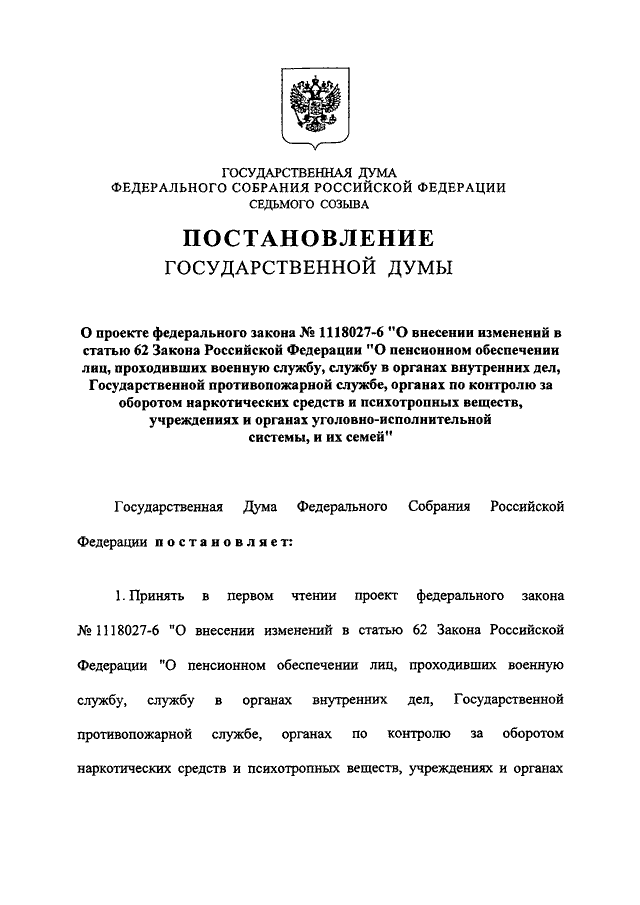 ГОСУДАРСТВЕННАЯ ДУМА
ФЕДЕРАЛЬНОГО СОБРАНИЯ РОССИЙСКОЙ ФЕДЕРАЦИИ
СЕДЬМОГО СОЗЫВА

ПОСТАНОВЛЕНИЕ
ГОСУДАРСТВЕННОЙ ДУМЫ

О проекте федерального закона № 1118027-6 "О внесении изменений в статью 62 Закона Российской Федерации "О пенсионном обеспечении лиц, проходивших военную службу, службу в органах внутренних дел, Государственной противопожарной службе, органах по контролю за оборотом наркотических средств и психотропных веществ, учреждениях и органах уголовно-исполнительной системы, и их семей"

Государственная Дума Федерального Собрания Российской Федерации постановляет:

1. Принять в первом чтении проект федерального закона № 1118027-6 "О внесении изменений в статью 62 Закона Российской Федерации "О пенсионном обеспечении лиц, проходивших военную службу, службу в органах внутренних дел, Государственной противопожарной службе, органах по контролю за оборотом наркотических средств и психотропных веществ, учреждениях и органах